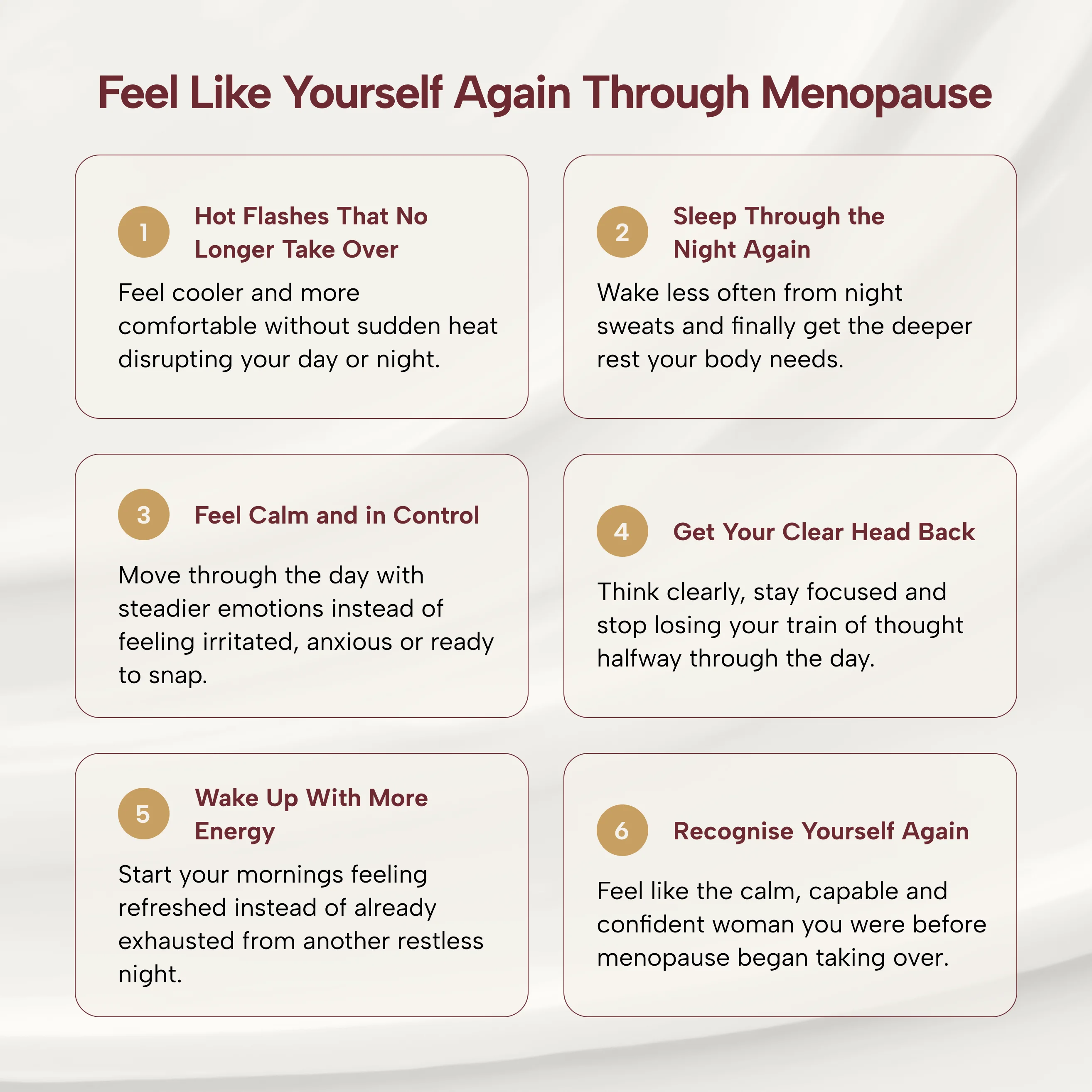 Feel Like Yourself Again Through Menopause

1

Hot Flashes That No Longer Take Over

Feel cooler and more comfortable without sudden heat disrupting your day or night.

2

Sleep Through the Night Again

Wake less often from night sweats and finally get the deeper rest your body needs.

3

Feel Calm and in Control

Move through the day with steadier emotions instead of feeling irritated, anxious or ready to snap.

4

Get Your Clear Head Back

Think clearly, stay focused and stop losing your train of thought halfway through the day.

5

Wake Up With More Energy

Start your mornings feeling refreshed instead of already exhausted from another restless night.

6

Recognise Yourself Again

Feel like the calm, capable and confident woman you were before menopause began taking over.